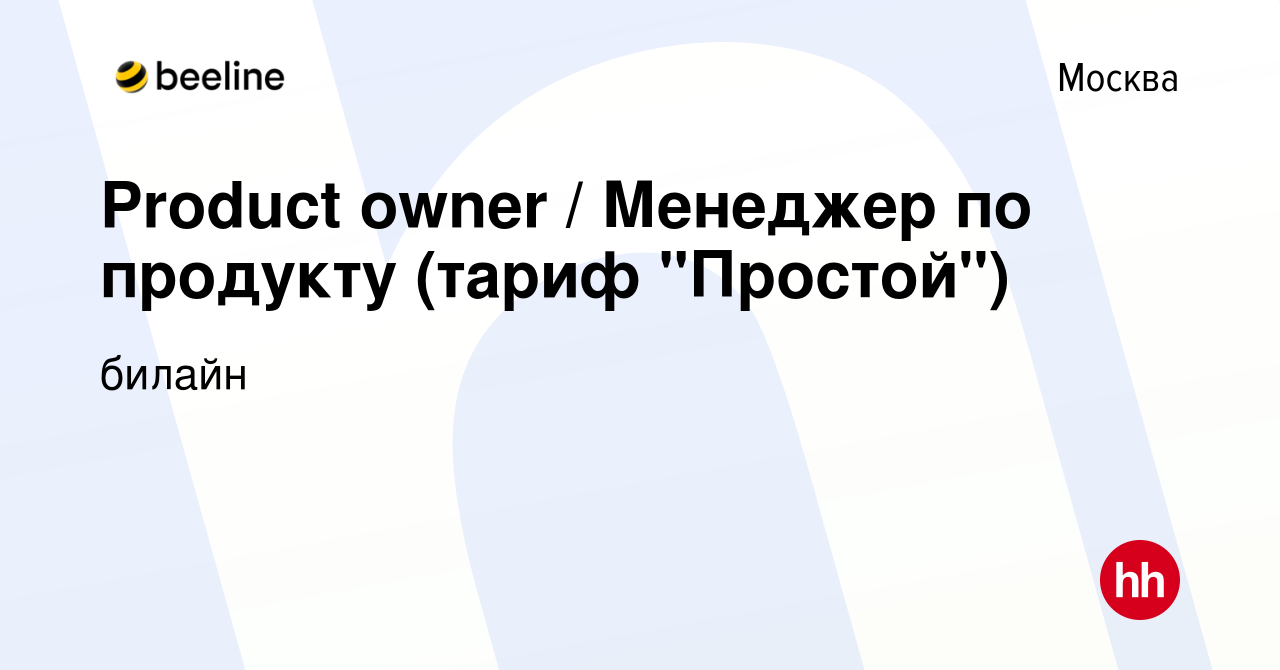 beeline

Москва

Product owner / Менеджер по продукту (тариф "Простой")

билайн

hh